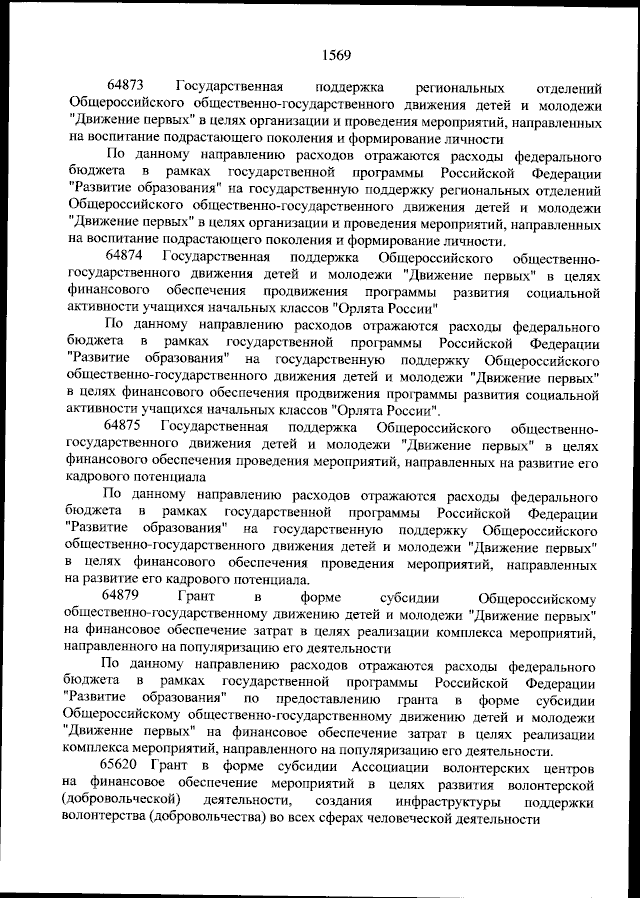 1569

64873 Государственная поддержка региональных отделений Общероссийского общественно-государственного движения детей и молодежи "Движение первых" в целях организации и проведения мероприятий, направленных на воспитание подрастающего поколения и формирование личности

По данному направлению расходов отражаются расходы федерального бюджета в рамках государственной программы Российской Федерации "Развитие образования" на государственную поддержку региональных отделений Общероссийского общественно-государственного движения детей и молодежи "Движение первых" в целях организации и проведения мероприятий, направленных на воспитание подрастающего поколения и формирование личности.

64874 Государственная поддержка Общероссийского общественно-государственного движения детей и молодежи "Движение первых" в целях финансового обеспечения продвижения программы развития социальной активности учащихся начальных классов "Орлята России"

По данному направлению расходов отражаются расходы федерального бюджета в рамках государственной программы Российской Федерации "Развитие образования" на государственную поддержку Общероссийского общественно-государственного движения детей и молодежи "Движение первых" в целях финансового обеспечения продвижения программы развития социальной активности учащихся начальных классов "Орлята России".

64875 Государственная поддержка Общероссийского общественно-государственного движения детей и молодежи "Движение первых" в целях финансового обеспечения проведения мероприятий, направленных на развитие его кадрового потенциала

По данному направлению расходов отражаются расходы федерального бюджета в рамках государственной программы Российской Федерации "Развитие образования" на государственную поддержку Общероссийского общественно-государственного движения детей и молодежи "Движение первых" в целях финансового обеспечения проведения мероприятий, направленных на развитие его кадрового потенциала.

64879 Грант в форме субсидии Общероссийскому общественно-государственному движению детей и молодежи "Движение первых" на финансовое обеспечение затрат в целях реализации комплекса мероприятий, направленного на популяризацию его деятельности

По данному направлению расходов отражаются расходы федерального бюджета в рамках государственной программы Российской Федерации "Развитие образования" по предоставлению гранта в форме субсидии Общероссийскому общественно-государственному движению детей и молодежи "Движение первых" на финансовое обеспечение затрат в целях реализации комплекса мероприятий, направленного на популяризацию его деятельности.

65620 Грант в форме субсидии Ассоциации волонтерских центров на финансовое обеспечение мероприятий в целях развития волонтерской (добровольческой) деятельности, создания инфраструктуры поддержки волонтерства (добровольчества) во всех сферах человеческой деятельности